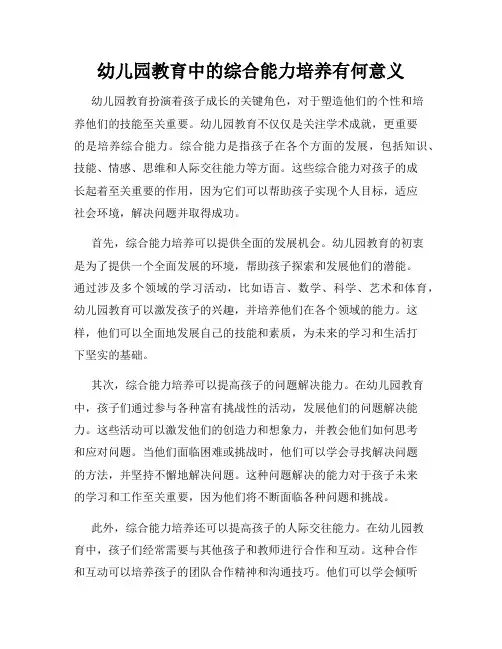 幼儿园教育中的综合能力培养有何意义

幼儿园教育扮演着孩子成长的关键角色，对于塑造他们的个性和培养他们的技能至关重要。幼儿园教育不仅仅是关注学术成就，更重要的是培养综合能力。综合能力是指孩子在各个方面的发展，包括知识、技能、情感、思维和人际交往能力等方面。这些综合能力对孩子的成长起着至关重要的作用，因为它们可以帮助孩子实现个人目标，适应社会环境，解决问题并取得成功。

首先，综合能力培养可以提供全面的发展机会。幼儿园教育的初衷是为了提供一个全面发展的环境，帮助孩子探索和发展他们的潜能。通过涉及多个领域的学习活动，比如语言、数学、科学、艺术和体育，幼儿园教育可以激发孩子的兴趣，并培养他们在各个领域的能力。这样，他们可以全面地发展自己的技能和素质，为未来的学习和生活打下坚实的基础。

其次，综合能力培养可以提高孩子的问题解决能力。在幼儿园教育中，孩子们通过参与各种富有挑战性的活动，发展他们的问题解决能力。这些活动可以激发他们的创造力和想象力，并教会他们如何思考和应对问题。当他们面临困难或挑战时，他们可以学会寻找解决问题的方法，并坚持不懈地解决问题。这种问题解决的能力对于孩子未来的学习和工作至关重要，因为他们将不断面临各种问题和挑战。

此外，综合能力培养还可以提高孩子的人际交往能力。在幼儿园教育中，孩子们经常需要与其他孩子和教师进行合作和互动。这种合作和互动可以培养孩子的团队合作精神和沟通技巧。他们可以学会倾听